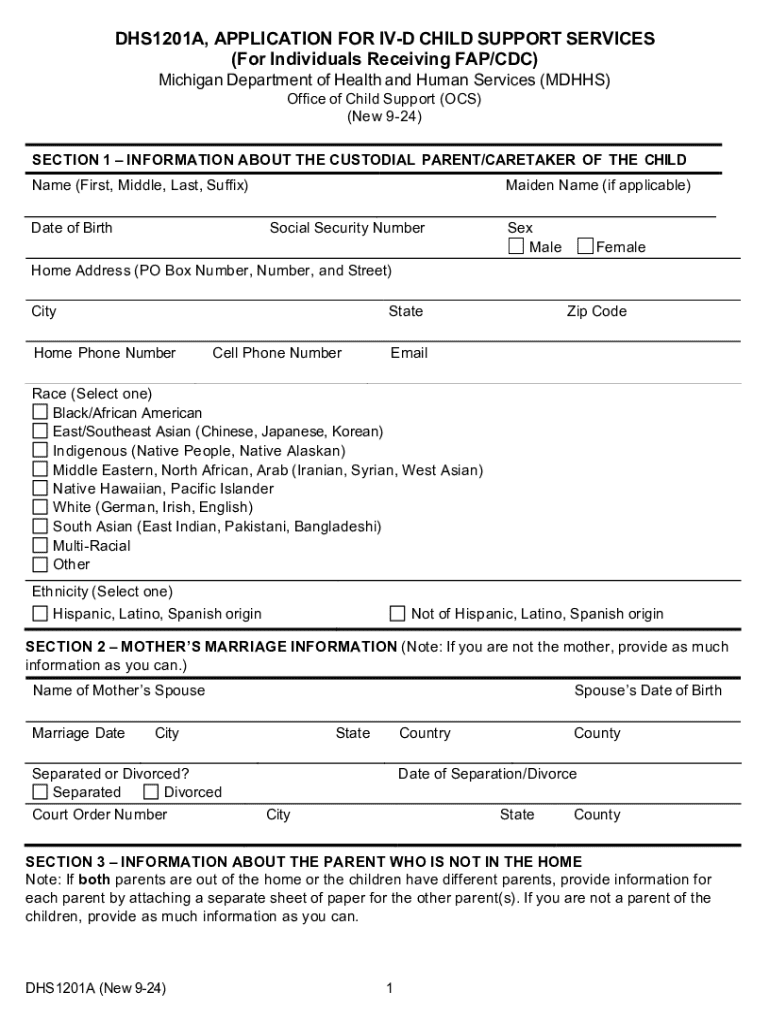 DHS1201A, APPLICATION FOR IV-D CHILD SUPPORT SERVICES
(For Individuals Receiving FAP/CDC)
Michigan Department of Health and Human Services (MDHHS)
Office of Child Support (OCS)
(New 9-24)

SECTION 1 – INFORMATION ABOUT THE CUSTODIAL PARENT/CARETAKER OF THE CHILD

Name (First, Middle, Last, Suffix)
Maiden Name (if applicable)

Date of Birth
Social Security Number
Sex
☐ Male ☐ Female

Home Address (PO Box Number, Number, and Street)

City
State
Zip Code

Home Phone Number
Cell Phone Number
Email

Race (Select one)
☐ Black/African American
☐ East/Southeast Asian (Chinese, Japanese, Korean)
☐ Indigenous (Native People, Native Alaskan)
☐ Middle Eastern, North African, Arab (Iranian, Syrian, West Asian)
☐ Native Hawaiian, Pacific Islander
☐ White (German, Irish, English)
☐ South Asian (East Indian, Pakistani, Bangladeshi)
☐ Multi-Racial
☐ Other

Ethnicity (Select one)
☐ Hispanic, Latino, Spanish origin
☐ Not of Hispanic, Latino, Spanish origin

SECTION 2 – MOTHER'S MARRIAGE INFORMATION (Note: If you are not the mother, provide as much information as you can.)

Name of Mother's Spouse
Spouse's Date of Birth

Marriage Date
City
State
Country
County

Separated or Divorced?
☐ Separated ☐ Divorced
Date of Separation/Divorce

Court Order Number
City
State
County

SECTION 3 – INFORMATION ABOUT THE PARENT WHO IS NOT IN THE HOME
Note: If both parents are out of the home or the children have different parents, provide information for each parent by attaching a separate sheet of paper for the other parent(s). If you are not a parent of the children, provide as much information as you can.

DHS1201A (New 9-24)
1